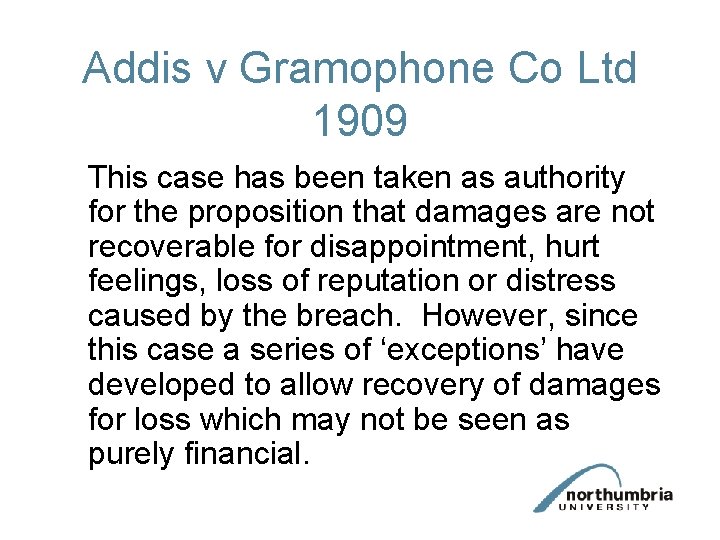 Addis v Gramophone Co Ltd
1909

This case has been taken as authority for the proposition that damages are not recoverable for disappointment, hurt feelings, loss of reputation or distress caused by the breach. However, since this case a series of 'exceptions' have developed to allow recovery of damages for loss which may not be seen as purely financial.

northumbria
UNIVERSITY